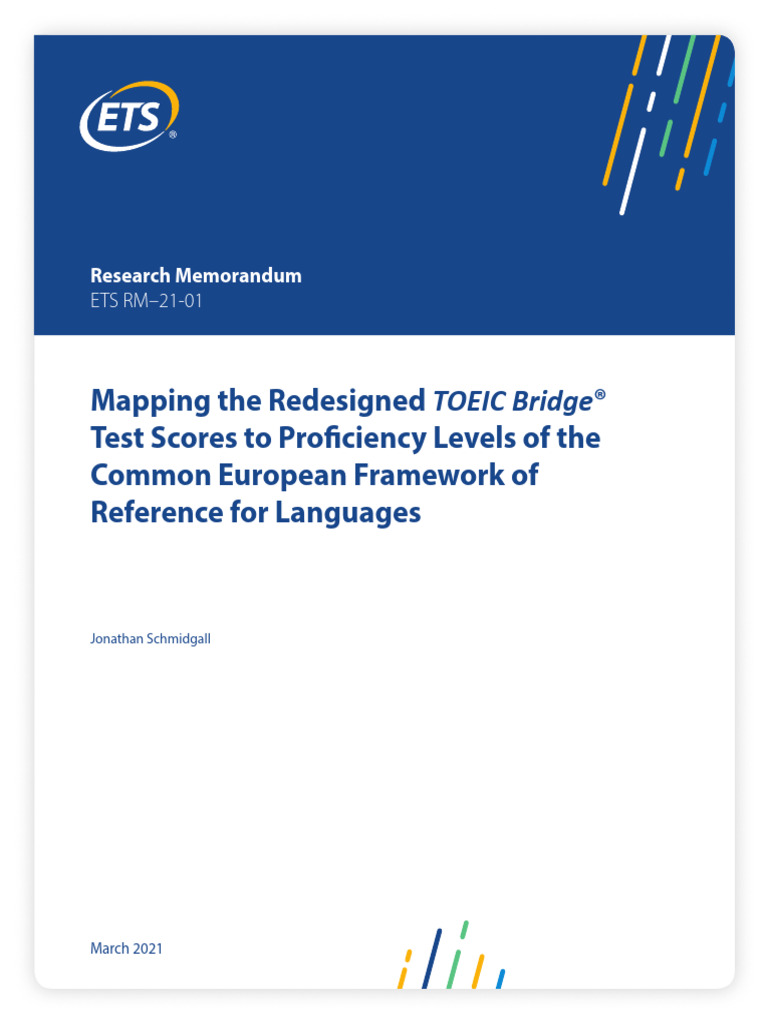 ETS®

Research Memorandum
ETS RM–21-01

Mapping the Redesigned TOEIC Bridge® Test Scores to Proficiency Levels of the Common European Framework of Reference for Languages

Jonathan Schmidgall

March 2021